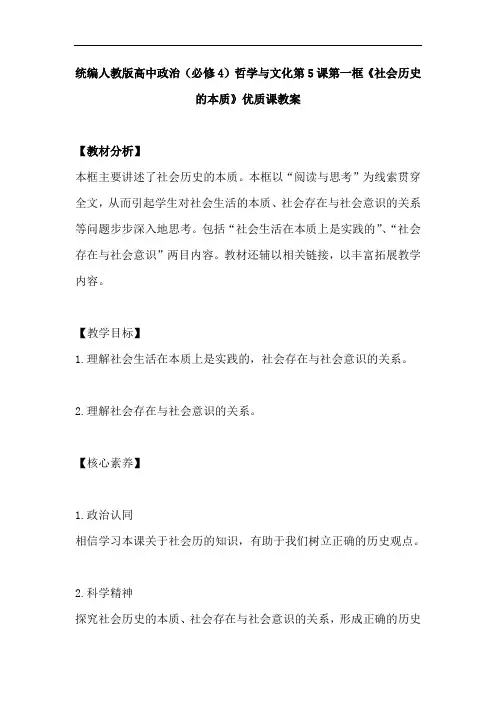 统编人教版高中政治（必修4）哲学与文化第5课第一框《社会历史的本质》优质课教案

【教材分析】
本框主要讲述了社会历史的本质。本框以“阅读与思考”为线索贯穿全文，从而引起学生对社会生活的本质、社会存在与社会意识的关系等问题步步深入地思考。包括“社会生活在本质上是实践的”、“社会存在与社会意识”两目内容。教材还辅以相关链接，以丰富拓展教学内容。

【教学目标】
1.理解社会生活在本质上是实践的，社会存在与社会意识的关系。

2.理解社会存在与社会意识的关系。

【核心素养】

1.政治认同
相信学习本课关于社会历的知识，有助于我们树立正确的历史观点。

2.科学精神
探究社会历史的本质、社会存在与社会意识的关系，形成正确的历史